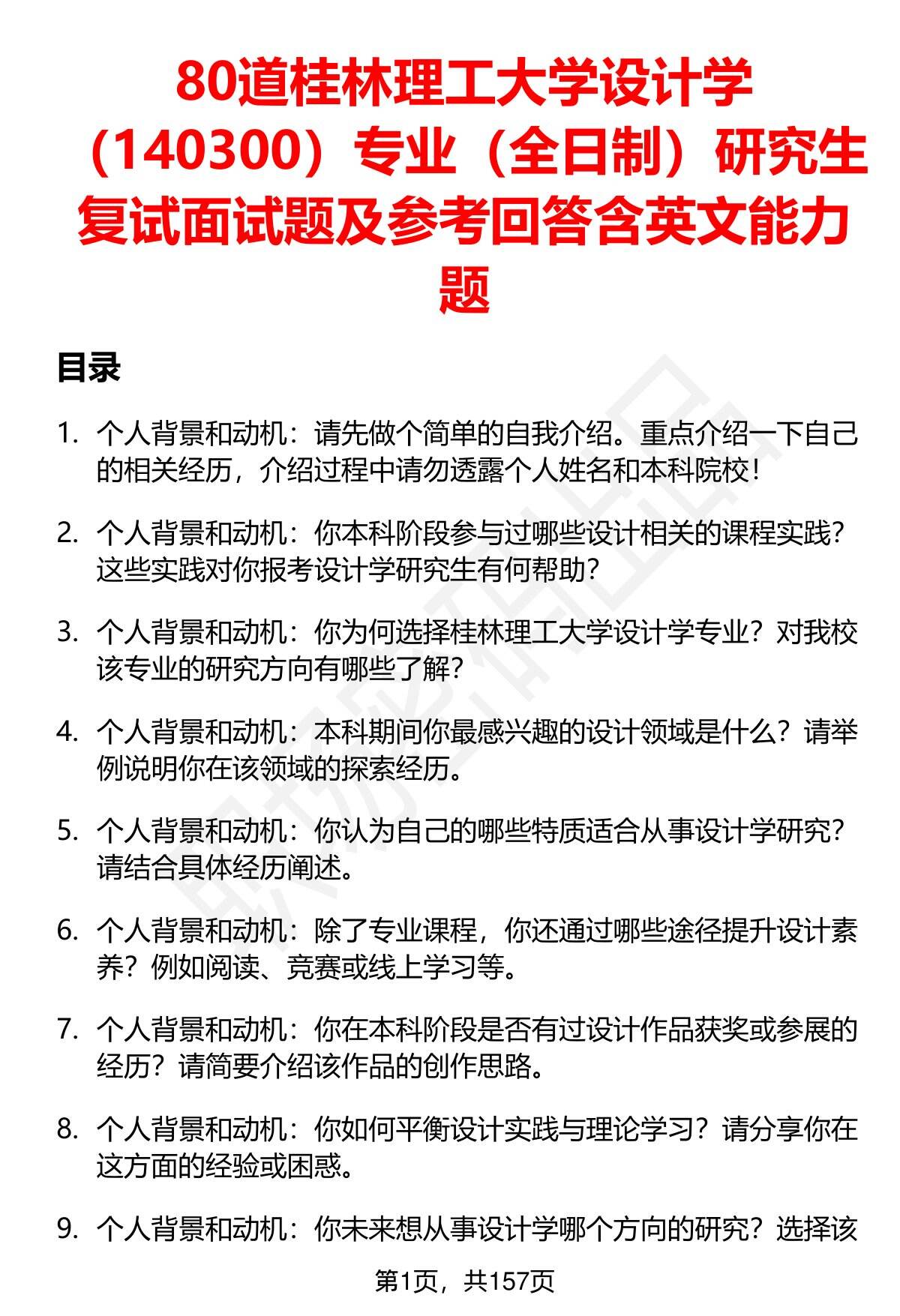 80道桂林理工大学设计学（140300）专业（全日制）研究生复试面试题及参考回答含英文能力题

目录

1. 个人背景和动机：请先做个简单的自我介绍。重点介绍一下自己的相关经历，介绍过程中请勿透露个人姓名和本科院校！

2. 个人背景和动机：你本科阶段参与过哪些设计相关的课程实践？这些实践对你报考设计学研究生有何帮助？

3. 个人背景和动机：你为何选择桂林理工大学设计学专业？对我校该专业的研究方向有哪些了解？

4. 个人背景和动机：本科期间你最感兴趣的设计领域是什么？请举例说明你在该领域的探索经历。

5. 个人背景和动机：你认为自己的哪些特质适合从事设计学研究？请结合具体经历阐述。

6. 个人背景和动机：除了专业课程，你还通过哪些途径提升设计素养？例如阅读、竞赛或线上学习等。

7. 个人背景和动机：你在本科阶段是否有过设计作品获奖或参展的经历？请简要介绍该作品的创作思路。

8. 个人背景和动机：你如何平衡设计实践与理论学习？请分享你在这方面的经验或困惑。

9. 个人背景和动机：你未来想从事设计学哪个方向的研究？选择该

第1页，共157页